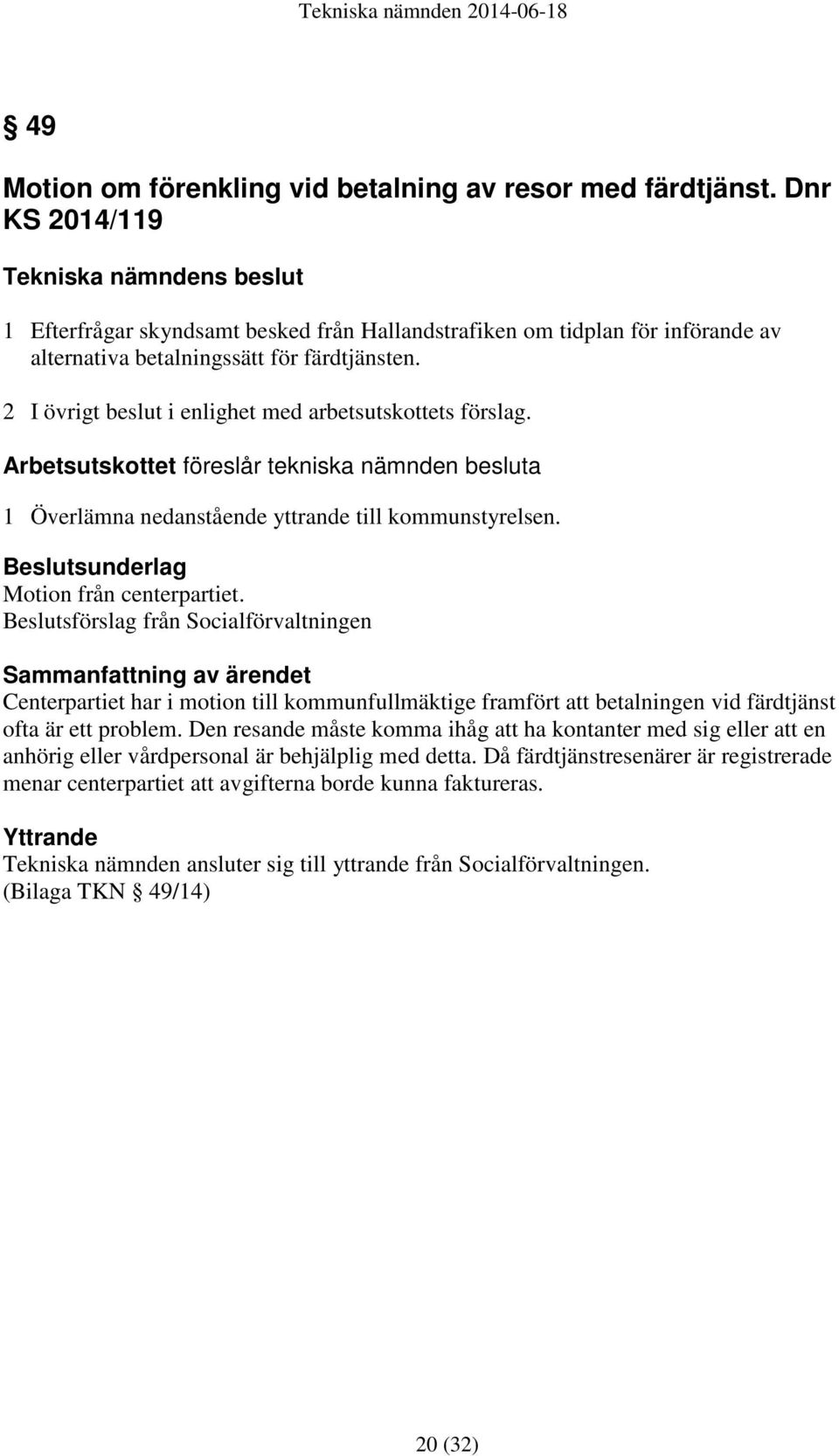 Tekniska nämnden 2014-06-18

§ 49

Motion om förenkling vid betalning av resor med färdtjänst. Dnr KS 2014/119

Tekniska nämndens beslut

1 Efterfrågar skyndsamt besked från Hallandstrafiken om tidplan för införande av alternativa betalningssätt för färdtjänsten.

2 I övrigt beslut i enlighet med arbetsutskottets förslag.

Arbetsutskottet föreslår tekniska nämnden besluta

1 Överlämna nedanstående yttrande till kommunstyrelsen.

Beslutsunderlag
Motion från centerpartiet.
Beslutsförslag från Socialförvaltningen

Sammanfattning av ärendet
Centerpartiet har i motion till kommunfullmäktige framfört att betalningen vid färdtjänst ofta är ett problem. Den resande måste komma ihåg att ha kontanter med sig eller att en anhörig eller vårdpersonal är behjälplig med detta. Då färdtjänstresenärer är registrerade menar centerpartiet att avgifterna borde kunna faktureras.

Yttrande
Tekniska nämnden ansluter sig till yttrande från Socialförvaltningen.
(Bilaga TKN § 49/14)

20 (32)